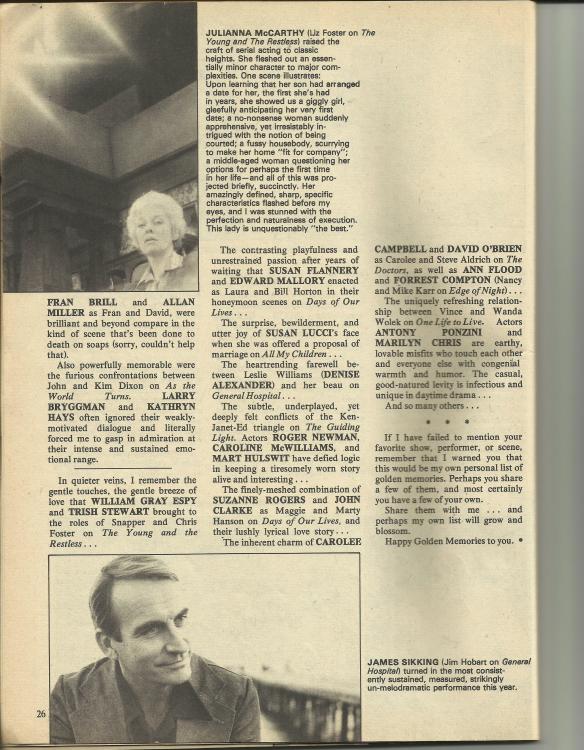 JULIANNA McCARTHY (Liz Foster on The Young and The Restless) raised the craft of serial acting to classic heights. She fleshed out an essentially minor character to major complexities. One scene illustrates: Upon learning that her son had arranged a date for her, the first she's had in years, she showed us a giggly girl, gleefully anticipating her very first date; a no-nonsense woman suddenly apprehensive, yet irresistably intrigued with the notion of being courted; a fussy housebody, scurrying to make her home "fit for company"; a middle-aged woman questioning her options for perhaps the first time in her life—and all of this was projected briefly, succinctly. Her amazingly defined, sharp, specific characteristics flashed before my eyes, and I was stunned with the perfection and naturalness of execution. This lady is unquestionably "the best."

FRAN BRILL and ALLAN MILLER as Fran and David, were brilliant and beyond compare in the kind of scene that's been done to death on soaps (sorry, couldn't help that).

Also powerfully memorable were the furious confrontations between John and Kim Dixon on As the World Turns. LARRY BRYGGMAN and KATHRYN HAYS often ignored their weakly-motivated dialogue and literally forced me to gasp in admiration at their intense and sustained emotional range.

In quieter veins, I remember the gentle touches, the gentle breeze of love that WILLIAM GRAY ESPY and TRISH STEWART brought to the roles of Snapper and Chris Foster on The Young and the Restless . . .

The contrasting playfulness and unrestrained passion after years of waiting that SUSAN FLANNERY and EDWARD MALLORY enacted as Laura and Bill Horton in their honeymoon scenes on Days of Our Lives . . .

The surprise, bewilderment, and utter joy of SUSAN LUCCI's face when she was offered a proposal of marriage on All My Children . . .

The heartrending farewell between Leslie Williams (DENISE ALEXANDER) and her beau on General Hospital . . .

The subtle, underplayed, yet deeply felt conflicts of the Ken-Janet-Ed triangle on The Guiding Light. Actors ROGER NEWMAN, CAROLINE McWILLIAMS, and MART HULSWIT have defied logic in keeping a tiresomely worn story alive and interesting . . .

The finely-meshed combination of SUZANNE ROGERS and JOHN CLARKE as Maggie and Marty Hanson on Days of Our Lives, and their lushly lyrical love story . . .

The inherent charm of CAROLEE CAMPBELL and DAVID O'BRIEN as Carolee and Steve Aldrich on The Doctors, as well as ANN FLOOD and FORREST COMPTON (Nancy and Mike Karr on Edge of Night) . . .

The uniquely refreshing relationship between Vince and Wanda Wolek on One Life to Live. Actors ANTONY PONZINI and MARILYN CHRIS are earthy, lovable misfits who touch each other and everyone else with congenial warmth and humor. The casual, good-natured levity is infectious and unique in daytime drama . . .

And so many others . . .

* * *

If I have failed to mention your favorite show, performer, or scene, remember that I warned you that this would be my own personal list of golden memories. Perhaps you share a few of them, and most certainly you have a few of your own.

Share them with me . . . and perhaps my own list will grow and blossom.

Happy Golden Memories to you. •

JAMES SIKKING (Jim Hobart on General Hospital) turned in the most consistently sustained, measured, strikingly un-melodramatic performance this year.

26